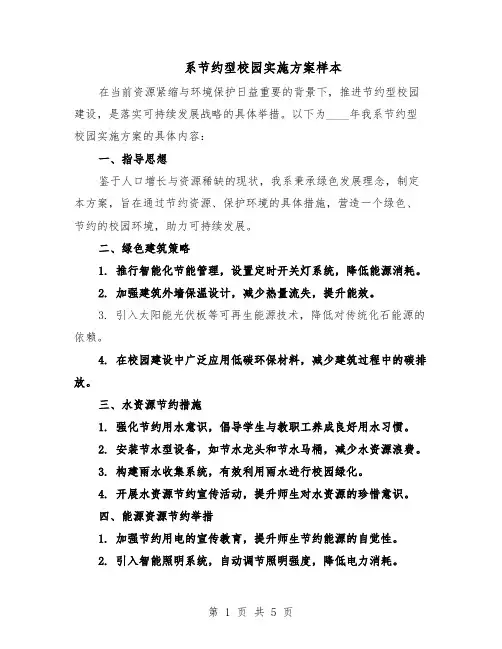 系节约型校园实施方案样本

在当前资源紧缩与环境保护日益重要的背景下，推进节约型校园建设，是落实可持续发展战略的具体举措。以下为____年我系节约型校园实施方案的具体内容：

一、指导思想

鉴于人口增长与资源稀缺的现状，我系秉承绿色发展理念，制定本方案，旨在通过节约资源、保护环境的具体措施，营造一个绿色、节约的校园环境，助力可持续发展。

二、绿色建筑策略

1. 推行智能化节能管理，设置定时开关灯系统，降低能源消耗。

2. 加强建筑外墙保温设计，减少热量流失，提升能效。

3. 引入太阳能光伏板等可再生能源技术，降低对传统化石能源的依赖。

4. 在校园建设中广泛应用低碳环保材料，减少建筑过程中的碳排放。

三、水资源节约措施

1. 强化节约用水意识，倡导学生与教职工养成良好用水习惯。

2. 安装节水型设备，如节水龙头和节水马桶，减少水资源浪费。

3. 构建雨水收集系统，有效利用雨水进行校园绿化。

4. 开展水资源节约宣传活动，提升师生对水资源的珍惜意识。

四、能源资源节约举措

1. 加强节约用电的宣传教育，提升师生节约能源的自觉性。

2. 引入智能照明系统，自动调节照明强度，降低电力消耗。

第 1 页 共 5 页